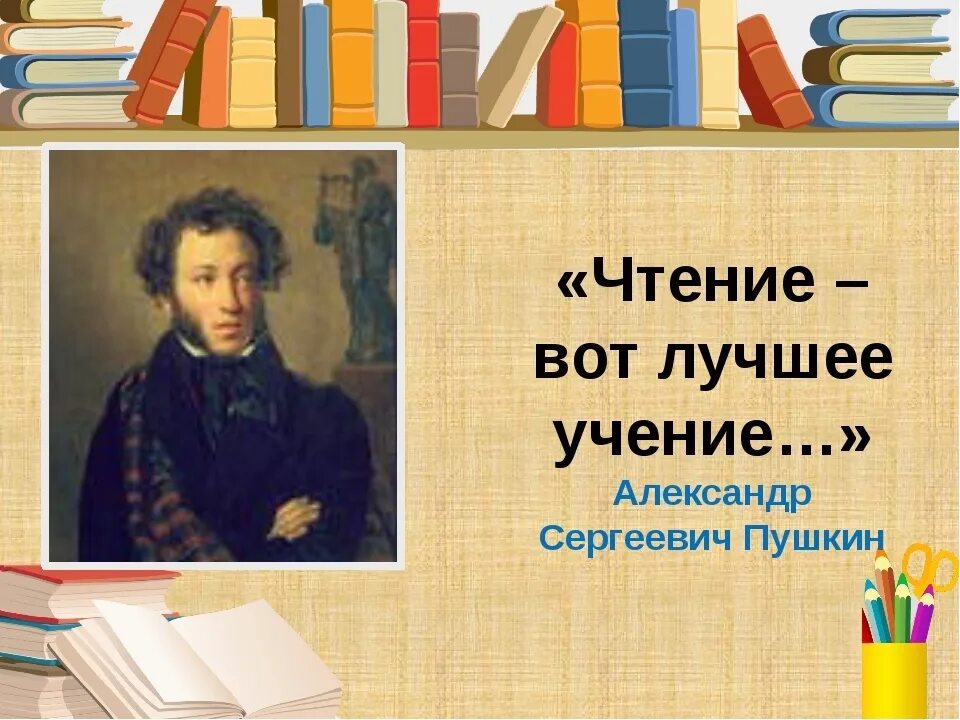 «Чтение – вот лучшее учение…»
Александр Сергеевич Пушкин